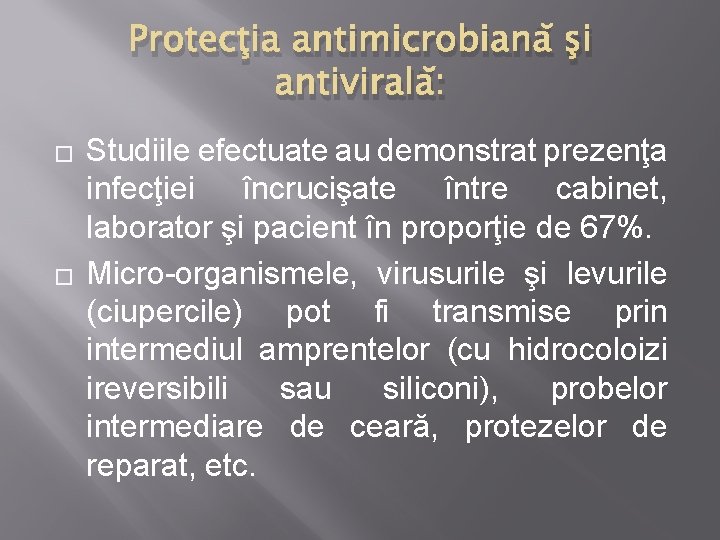 Protecţia antimicrobiană şi antivirală:

□ Studiile efectuate au demonstrat prezenţa infecţiei încrucişate între cabinet, laborator şi pacient în proporţie de 67%.

□ Micro-organismele, virusurile şi levurile (ciupercile) pot fi transmise prin intermediul amprentelor (cu hidrocoloizi ireversibili sau siliconi), probelor intermediare de ceară, protezelor de reparat, etc.